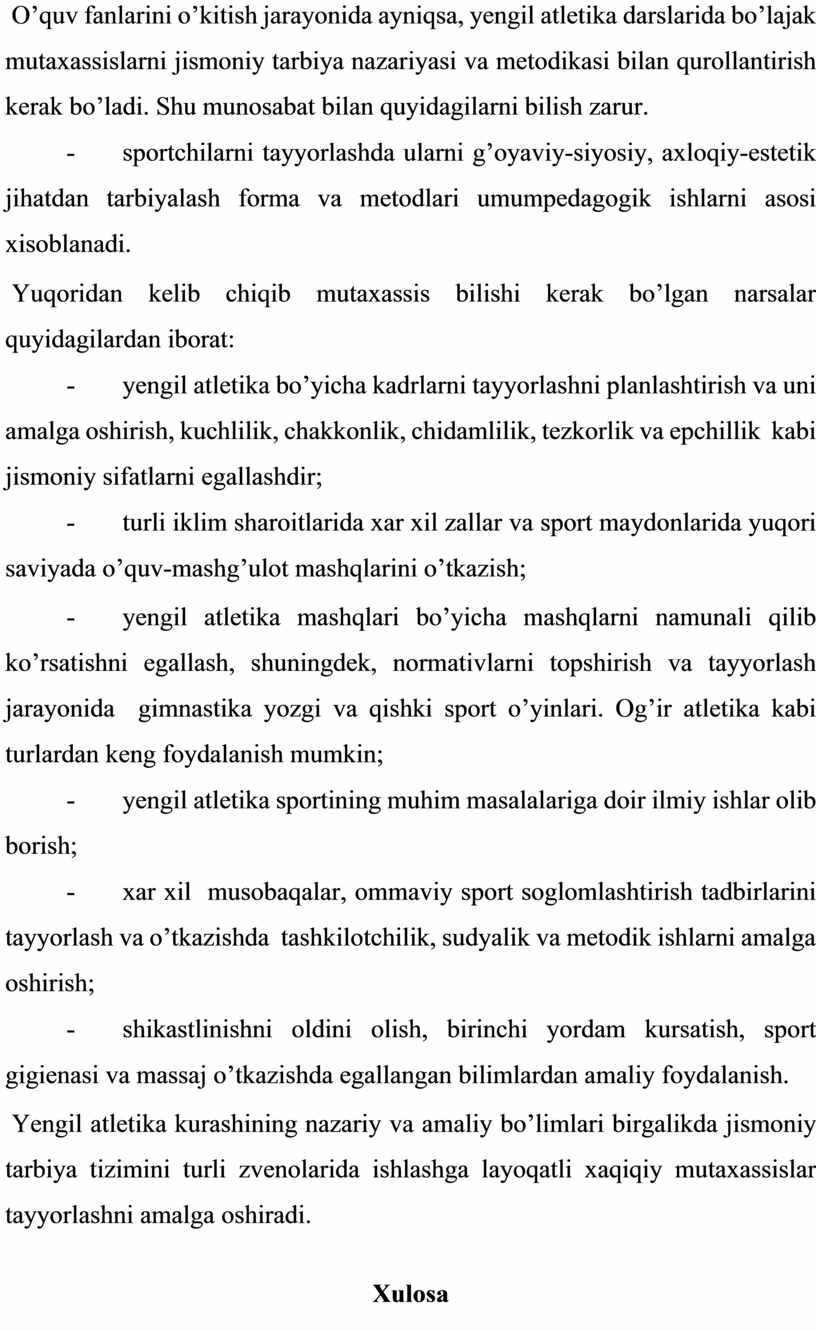 O’quv fanlarini o’kitish jarayonida ayniqsa, yengil atletika darslarida bo’lajak mutaxassislarni jismoniy tarbiya nazariyasi va metodikasi bilan qurollantirish kerak bo’ladi. Shu munosabat bilan quyidagilarni bilish zarur.

- sportchilarni tayyorlashda ularni g’oyaviy-siyosiy, axloqiy-estetik jihatdan tarbiyalash forma va metodlari umumpedagogik ishlarni asosi xisoblanadi.

Yuqoridan kelib chiqib mutaxassis bilishi kerak bo’lgan narsalar quyidagilardan iborat:

- yengil atletika bo’yicha kadrlarni tayyorlashni planlashtirish va uni amalga oshirish, kuchlilik, chakkonlik, chidamlilik, tezkorlik va epchillik kabi jismoniy sifatlarni egallashdir;

- turli iklim sharoitlarida xar xil zallar va sport maydonlarida yuqori saviyada o’quv-mashg’ulot mashqlarini o’tkazish;

- yengil atletika mashqlari bo’yicha mashqlarni namunali qilib ko’rsatishni egallash, shuningdek, normativlarni topshirish va tayyorlash jarayonida gimnastika yozgi va qishki sport o’yinlari. Og’ir atletika kabi turlardan keng foydalanish mumkin;

- yengil atletika sportining muhim masalalariga doir ilmiy ishlar olib borish;

- xar xil musobaqalar, ommaviy sport soglomlashtirish tadbirlarini tayyorlash va o’tkazishda tashkilotchilik, sudyalik va metodik ishlarni amalga oshirish;

- shikastlinishni oldini olish, birinchi yordam kursatish, sport gigienasi va massaj o’tkazishda egallangan bilimlardan amaliy foydalanish.

Yengil atletika kurashining nazariy va amaliy bo’limlari birgalikda jismoniy tarbiya tizimini turli zvenolarida ishlashga layoqatli xaqiqiy mutaxassislar tayyorlashni amalga oshiradi.

Xulosa